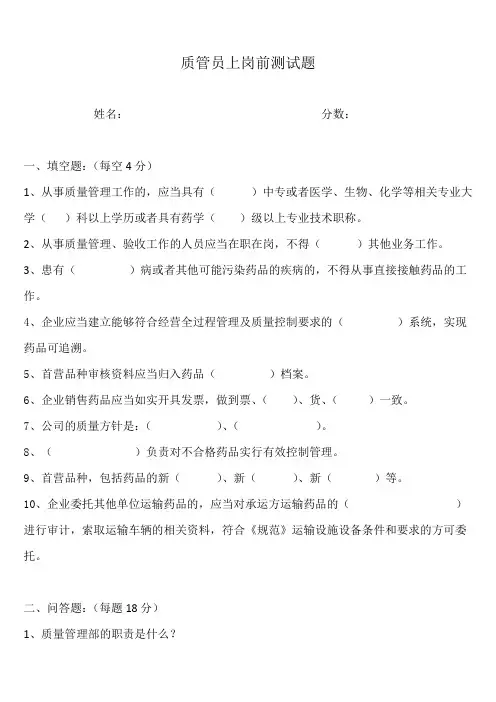 质管员上岗前测试题

姓名：　　　　　　　　　　　　　　　　分数：

一、填空题：（每空 4 分）

1、从事质量管理工作的，应当具有（　　　）中专或者医学、生物、化学等相关专业大学（　）科以上学历或者具有药学（　　）级以上专业技术职称。

2、从事质量管理、验收工作的人员应当在职在岗，不得（　　　）其他业务工作。

3、患有（　　　　　）病或者其他可能污染药品的疾病的，不得从事直接接触药品的工作。

4、企业应当建立能够符合经营全过程管理及质量控制要求的（　　　　　）系统，实现药品可追溯。

5、首营品种审核资料应当归入药品（　　　　　）档案。

6、企业销售药品应当如实开具发票，做到票、（　　）、货、（　　）一致。

7、公司的质量方针是：（　　　　　　）、（　　　　　　）。

8、（　　　　　　）负责对不合格药品实行有效控制管理。

9、首营品种，包括药品的新（　　　）、新（　　　）、新（　　　）等。

10、企业委托其他单位运输药品的，应当对承运方运输药品的（　　　　　　　　　）进行审计，索取运输车辆的相关资料，符合《规范》运输设施设备条件和要求的方可委托。

二、问答题：（每题 18 分）

1、质量管理部的职责是什么？